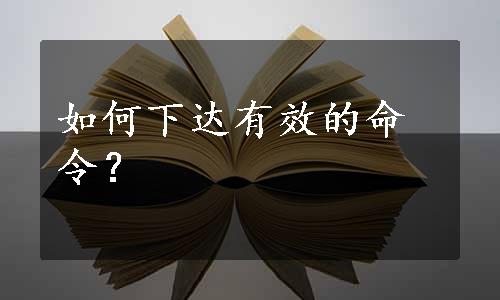 如何下达有效的命令？